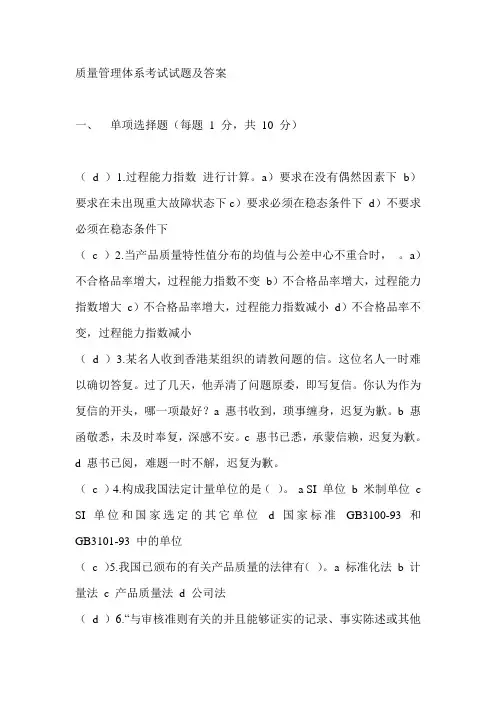 质量管理体系考试试题及答案

一、 单项选择题（每题 1 分，共 10 分）

（ d ）1.过程能力指数 进行计算。a）要求在没有偶然因素下 b）要求在未出现重大故障状态下 c）要求必须在稳态条件下 d）不要求必须在稳态条件下

（ c ）2.当产品质量特性值分布的均值与公差中心不重合时， 。a）不合格品率增大，过程能力指数不变 b）不合格品率增大，过程能力指数增大 c）不合格品率增大，过程能力指数减小 d）不合格品率不变，过程能力指数减小

（ d ）3.某名人收到香港某组织的请教问题的信。这位名人一时难以确切答复。过了几天，他弄清了问题原委，即写复信。你认为作为复信的开头，哪一项最好？a 惠书收到，琐事缠身，迟复为歉。b 惠函敬悉，未及时奉复，深感不安。c 惠书已悉，承蒙信赖，迟复为歉。d 惠书已阅，难题一时不解，迟复为歉。

（ c ）4.构成我国法定计量单位的是（ ）。 a SI 单位 b 米制单位 c SI 单位和国家选定的其它单位 d 国家标准 GB3100-93 和 GB3101-93 中的单位

（ c ）5.我国已颁布的有关产品质量的法律有（ ）。a 标准化法 b 计量法 c 产品质量法 d 公司法

（ d ）6.“与审核准则有关的并且能够证实的记录、事实陈述或其他